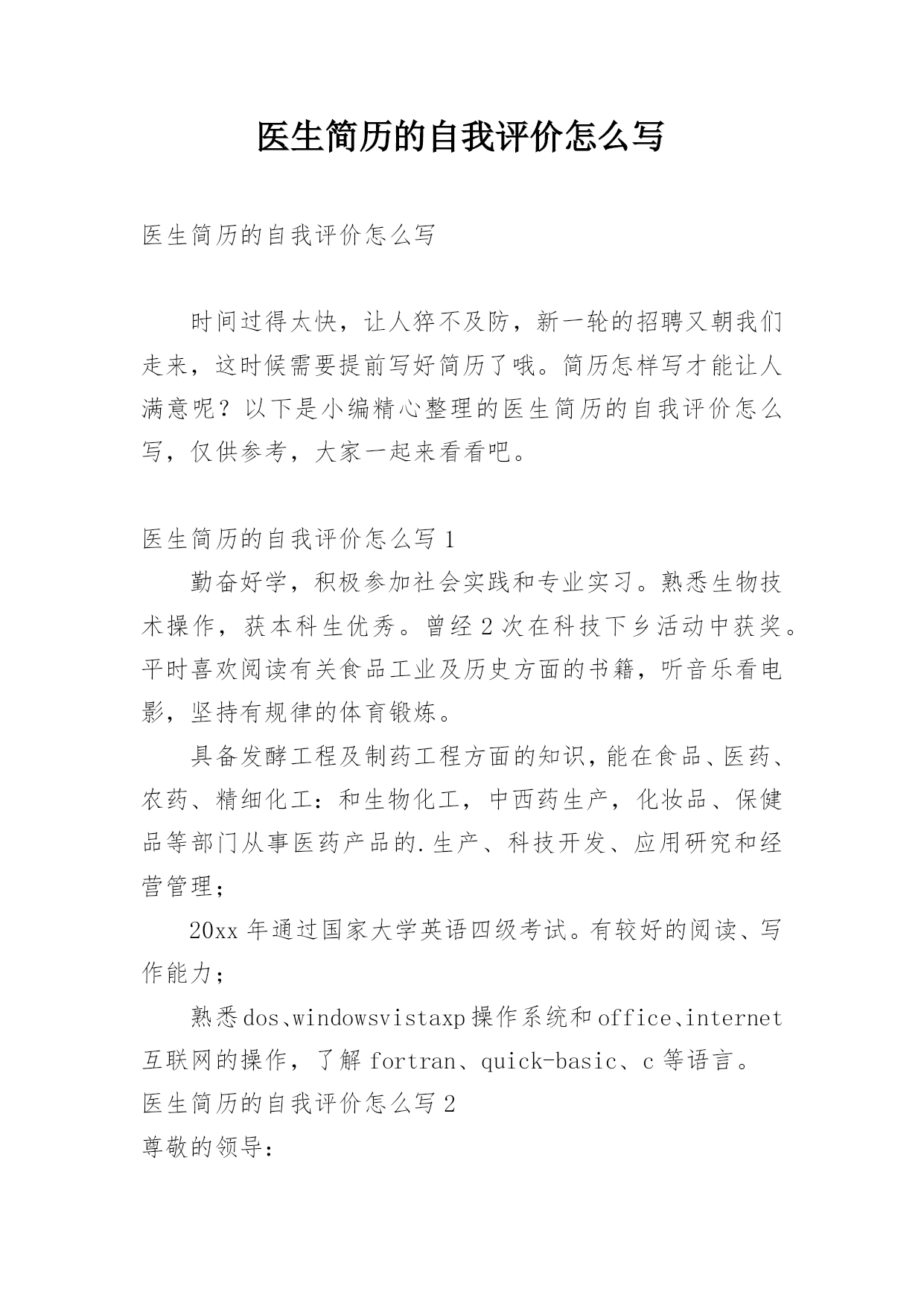 医生简历的自我评价怎么写

医生简历的自我评价怎么写

时间过得太快，让人猝不及防，新一轮的招聘又朝我们走来，这时候需要提前写好简历了哦。简历怎样写才能让人满意呢？以下是小编精心整理的医生简历的自我评价怎么写，仅供参考，大家一起来看看吧。

医生简历的自我评价怎么写 1

勤奋好学，积极参加社会实践和专业实习。熟悉生物技术操作，获本科生优秀。曾经 2 次在科技下乡活动中获奖。平时喜欢阅读有关食品工业及历史方面的书籍，听音乐看电影，坚持有规律的体育锻炼。

具备发酵工程及制药工程方面的知识，能在食品、医药、农药、精细化工：和生物化工，中西药生产，化妆品、保健品等部门从事医药产品的.生产、科技开发、应用研究和经营管理；

20xx 年通过国家大学英语四级考试。有较好的阅读、写作能力；

熟悉 dos、windowsvistaxp 操作系统和 office、internet 互联网的操作，了解 fortran、quick-basic、c 等语言。

医生简历的自我评价怎么写 2

尊敬的领导: